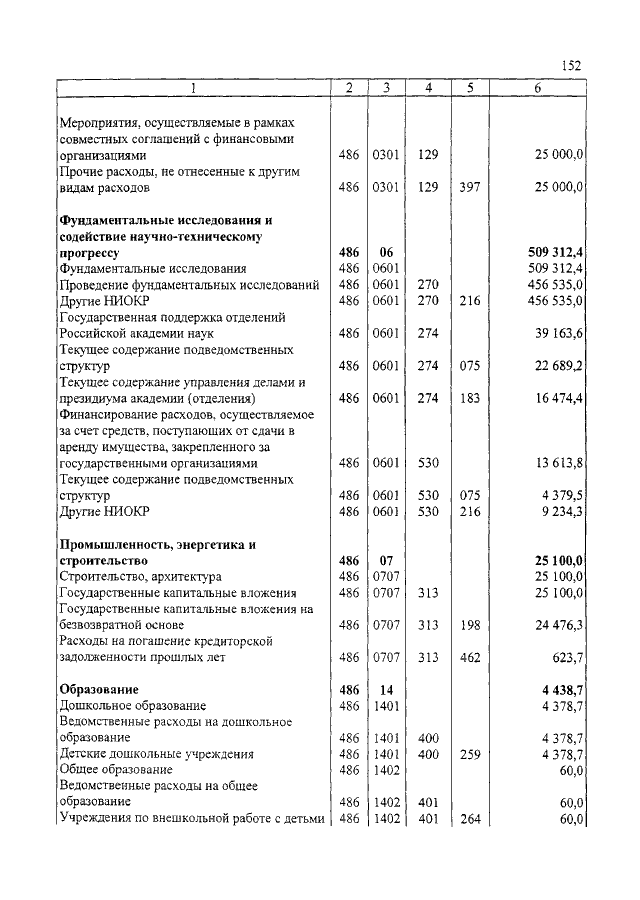 152

| 1 | 2 | 3 | 4 | 5 | 6 |
|---|---|---|---|---|---|
| Мероприятия, осуществляемые в рамках совместных соглашений с финансовыми организациями | 486 | 0301 | 129 | | 25 000,0 |
| Прочие расходы, не отнесенные к другим видам расходов | 486 | 0301 | 129 | 397 | 25 000,0 |
| **Фундаментальные исследования и содействие научно-техническому прогрессу** | **486** | **06** | | | **509 312,4** |
| Фундаментальные исследования | 486 | 0601 | | | 509 312,4 |
| Проведение фундаментальных исследований | 486 | 0601 | 270 | | 456 535,0 |
| Другие НИОКР | 486 | 0601 | 270 | 216 | 456 535,0 |
| Государственная поддержка отделений Российской академии наук | 486 | 0601 | 274 | | 39 163,6 |
| Текущее содержание подведомственных структур | 486 | 0601 | 274 | 075 | 22 689,2 |
| Текущее содержание управления делами и президиума академии (отделения) | 486 | 0601 | 274 | 183 | 16 474,4 |
| Финансирование расходов, осуществляемое за счет средств, поступающих от сдачи в аренду имущества, закрепленного за государственными организациями | 486 | 0601 | 530 | | 13 613,8 |
| Текущее содержание подведомственных структур | 486 | 0601 | 530 | 075 | 4 379,5 |
| Другие НИОКР | 486 | 0601 | 530 | 216 | 9 234,3 |
| **Промышленность, энергетика и строительство** | **486** | **07** | | | **25 100,0** |
| Строительство, архитектура | 486 | 0707 | | | 25 100,0 |
| Государственные капитальные вложения | 486 | 0707 | 313 | | 25 100,0 |
| Государственные капитальные вложения на безвозвратной основе | 486 | 0707 | 313 | 198 | 24 476,3 |
| Расходы на погашение кредиторской задолженности прошлых лет | 486 | 0707 | 313 | 462 | 623,7 |
| **Образование** | **486** | **14** | | | **4 438,7** |
| Дошкольное образование | 486 | 1401 | | | 4 378,7 |
| Ведомственные расходы на дошкольное образование | 486 | 1401 | 400 | | 4 378,7 |
| Детские дошкольные учреждения | 486 | 1401 | 400 | 259 | 4 378,7 |
| Общее образование | 486 | 1402 | | | 60,0 |
| Ведомственные расходы на общее образование | 486 | 1402 | 401 | | 60,0 |
| Учреждения по внешкольной работе с детьми | 486 | 1402 | 401 | 264 | 60,0 |